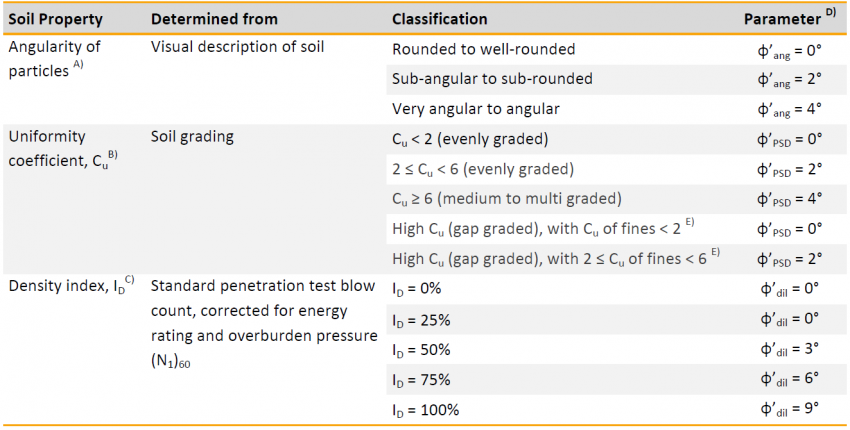 | Soil Property | Determined from | Classification | Parameter $^{D)}$ |
|---|---|---|---|
| Angularity of particles $^{A)}$ | Visual description of soil | Rounded to well-rounded | $\phi'_{ang} = 0°$ |
| | | Sub-angular to sub-rounded | $\phi'_{ang} = 2°$ |
| | | Very angular to angular | $\phi'_{ang} = 4°$ |
| Uniformity coefficient, $C_u$ $^{B)}$ | Soil grading | $C_u < 2$ (evenly graded) | $\phi'_{PSD} = 0°$ |
| | | $2 \leq C_u < 6$ (evenly graded) | $\phi'_{PSD} = 2°$ |
| | | $C_u \geq 6$ (medium to multi graded) | $\phi'_{PSD} = 4°$ |
| | | High $C_u$ (gap graded), with $C_u$ of fines $< 2$ $^{E)}$ | $\phi'_{PSD} = 0°$ |
| | | High $C_u$ (gap graded), with $2 \leq C_u$ of fines $< 6$ $^{E)}$ | $\phi'_{PSD} = 2°$ |
| Density index, $I_D$ $^{C)}$ | Standard penetration test blow count, corrected for energy rating and overburden pressure $(N_1)_{60}$ | $I_D = 0\%$ | $\phi'_{dil} = 0°$ |
| | | $I_D = 25\%$ | $\phi'_{dil} = 0°$ |
| | | $I_D = 50\%$ | $\phi'_{dil} = 3°$ |
| | | $I_D = 75\%$ | $\phi'_{dil} = 6°$ |
| | | $I_D = 100\%$ | $\phi'_{dil} = 9°$ |